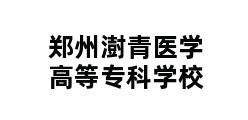 郑州澍青医学
高等专科学校